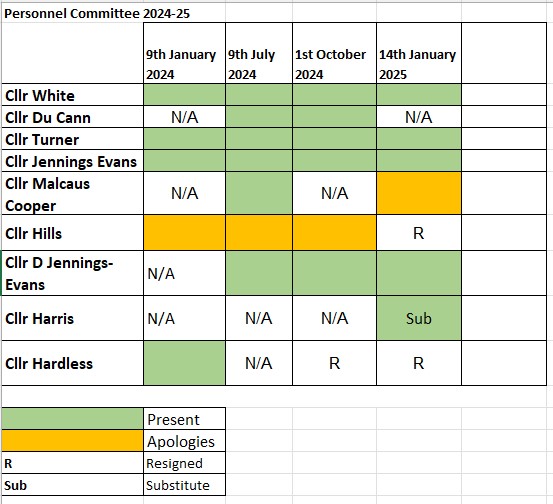 Personnel Committee 2024-25

| | 9th January 2024 | 9th July 2024 | 1st October 2024 | 14th January 2025 | |
|---|---|---|---|---|---|
| Cllr White | | | | | |
| Cllr Du Cann | N/A | | | N/A | |
| Cllr Turner | | | | | |
| Cllr Jennings Evans | | | | | |
| Cllr Malcaus Cooper | N/A | | N/A | | |
| Cllr Hills | | | | R | |
| Cllr D Jennings-Evans | N/A | | | | |
| Cllr Harris | N/A | N/A | N/A | Sub | |
| Cllr Hardless | | N/A | R | R | |

| | |
|---|---|
| | Present |
| | Apologies |
| R | Resigned |
| Sub | Substitute |